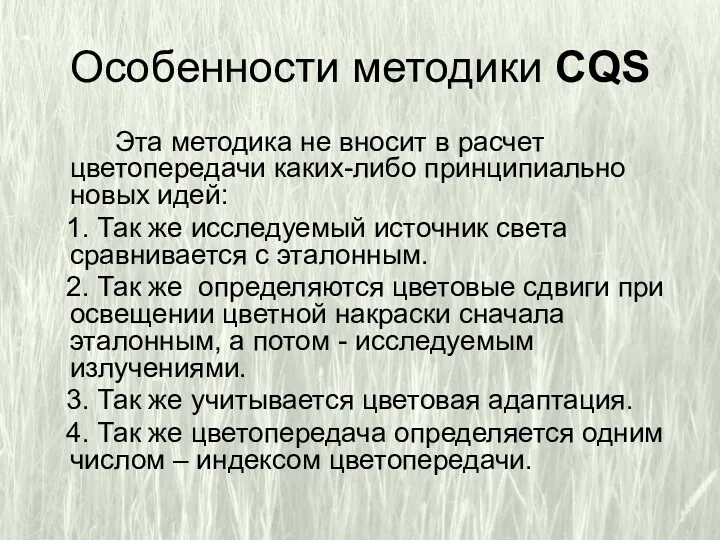 Особенности методики CQS

Эта методика не вносит в расчет цветопередачи каких-либо принципиально новых идей:

1. Так же исследуемый источник света сравнивается с эталонным.

2. Так же определяются цветовые сдвиги при освещении цветной накраски сначала эталонным, а потом - исследуемым излучениями.

3. Так же учитывается цветовая адаптация.

4. Так же цветопередача определяется одним числом – индексом цветопередачи.